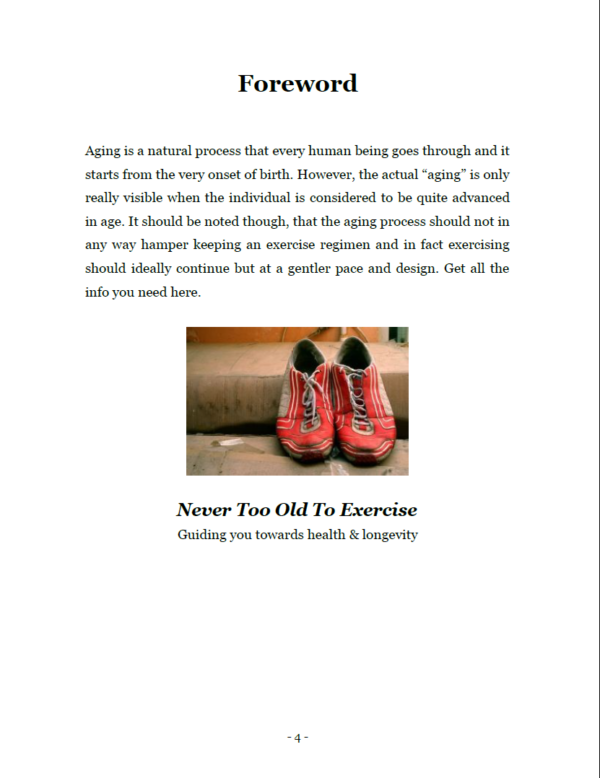 Foreword

Aging is a natural process that every human being goes through and it starts from the very onset of birth. However, the actual “aging” is only really visible when the individual is considered to be quite advanced in age. It should be noted though, that the aging process should not in any way hamper keeping an exercise regimen and in fact exercising should ideally continue but at a gentler pace and design. Get all the info you need here.

Never Too Old To Exercise
Guiding you towards health & longevity

- 4 -